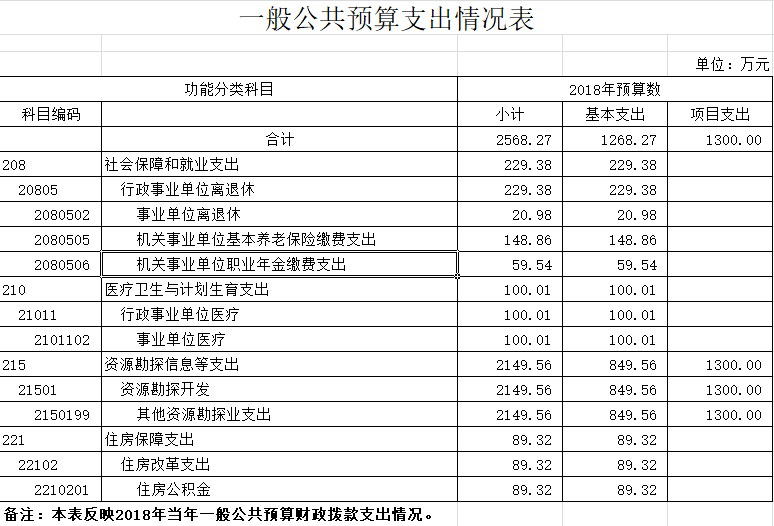 一般公共预算支出情况表

单位：万元

| 功能分类科目 | | 2018年预算数 | | |
|---|---|---|---|---|
| 科目编码 | | 小计 | 基本支出 | 项目支出 |
| | 合计 | 2568.27 | 1268.27 | 1300.00 |
| 208 | 社会保障和就业支出 | 229.38 | 229.38 | |
| 20805 | 行政事业单位离退休 | 229.38 | 229.38 | |
| 2080502 | 事业单位离退休 | 20.98 | 20.98 | |
| 2080505 | 机关事业单位基本养老保险缴费支出 | 148.86 | 148.86 | |
| 2080506 | 机关事业单位职业年金缴费支出 | 59.54 | 59.54 | |
| 210 | 医疗卫生与计划生育支出 | 100.01 | 100.01 | |
| 21011 | 行政事业单位医疗 | 100.01 | 100.01 | |
| 2101102 | 事业单位医疗 | 100.01 | 100.01 | |
| 215 | 资源勘探信息等支出 | 2149.56 | 849.56 | 1300.00 |
| 21501 | 资源勘探开发 | 2149.56 | 849.56 | 1300.00 |
| 2150199 | 其他资源勘探业支出 | 2149.56 | 849.56 | 1300.00 |
| 221 | 住房保障支出 | 89.32 | 89.32 | |
| 22102 | 住房改革支出 | 89.32 | 89.32 | |
| 2210201 | 住房公积金 | 89.32 | 89.32 | |

备注：本表反映2018年当年一般公共预算财政拨款支出情况。